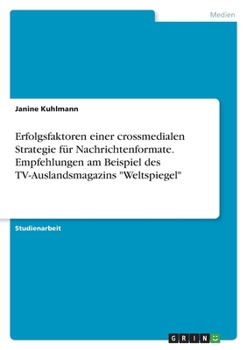 Medien

Janine Kuhlmann

Erfolgsfaktoren einer crossmedialen Strategie für Nachrichtenformate. Empfehlungen am Beispiel des TV-Auslandsmagazins "Weltspiegel"

Studienarbeit

GRIN